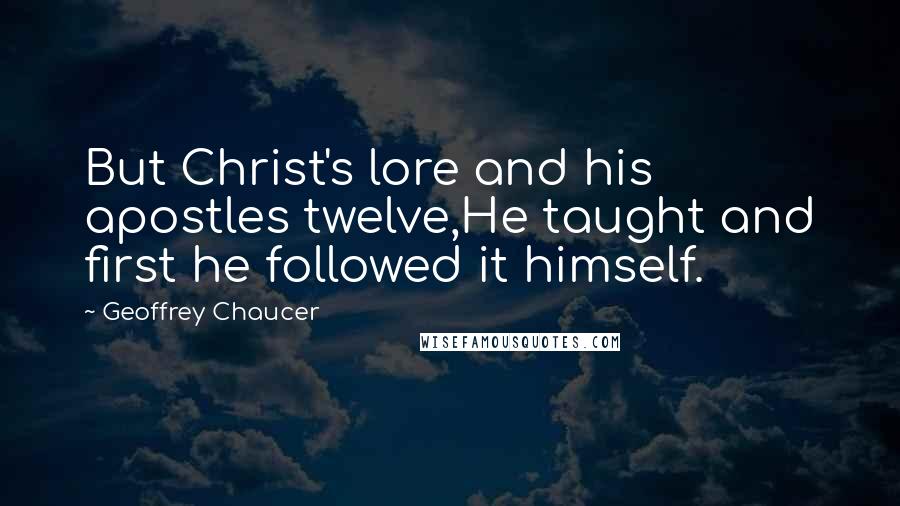 But Christ's lore and his apostles twelve,He taught and first he followed it himself.

~ Geoffrey Chaucer

WISEFAMOUSQUOTES.COM